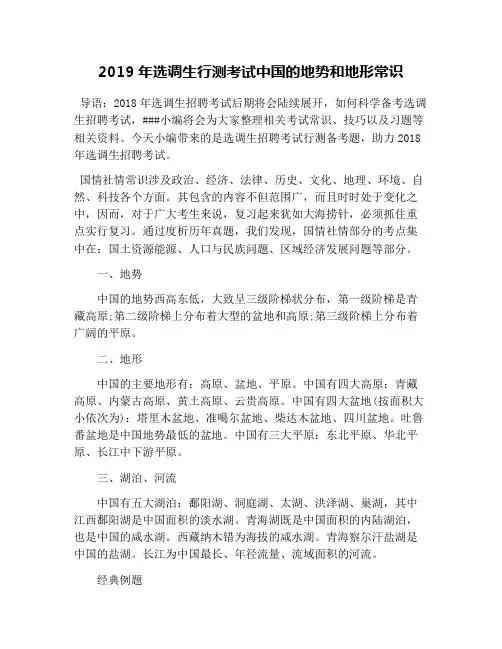 2019 年选调生行测考试中国的地势和地形常识

导语：2018 年选调生招聘考试后期将会陆续展开，如何科学备考选调生招聘考试，###小编将会为大家整理相关考试常识、技巧以及习题等相关资料。今天小编带来的是选调生招聘考试行测备考题，助力 2018 年选调生招聘考试。

国情社情常识涉及政治、经济、法律、历史、文化、地理、环境、自然、科技各个方面。其包含的内容不但范围广，而且时时处于变化之中，因而，对于广大考生来说，复习起来犹如大海捞针，必须抓住重点实行复习。通过度析历年真题，我们发现，国情社情部分的考点集中在：国土资源能源、人口与民族问题、区域经济发展问题等部分。

一、地势

中国的地势西高东低，大致呈三级阶梯状分布，第一级阶梯是青藏高原;第二级阶梯上分布着大型的盆地和高原;第三级阶梯上分布着广阔的平原。

二、地形

中国的主要地形有：高原、盆地、平原。中国有四大高原：青藏高原、内蒙古高原、黄土高原、云贵高原。中国有四大盆地(按面积大小依次为)：塔里木盆地、准噶尔盆地、柴达木盆地、四川盆地。吐鲁番盆地是中国地势最低的盆地。中国有三大平原：东北平原、华北平原、长江中下游平原。

三、湖泊、河流

中国有五大湖泊：鄱阳湖、洞庭湖、太湖、洪泽湖、巢湖，其中江西鄱阳湖是中国面积的淡水湖。青海湖既是中国面积的内陆湖泊，也是中国的咸水湖。西藏纳木错为海拔的咸水湖。青海察尔汗盐湖是中国的盐湖。长江为中国最长、年径流量、流域面积的河流。

经典例题